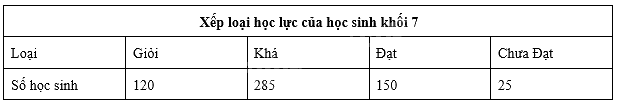 | Xếp loại học lực của học sinh khối 7 | | | | |
|---|---|---|---|---|
| Loại | Giỏi | Khá | Đạt | Chưa Đạt |
| Số học sinh | 120 | 285 | 150 | 25 |